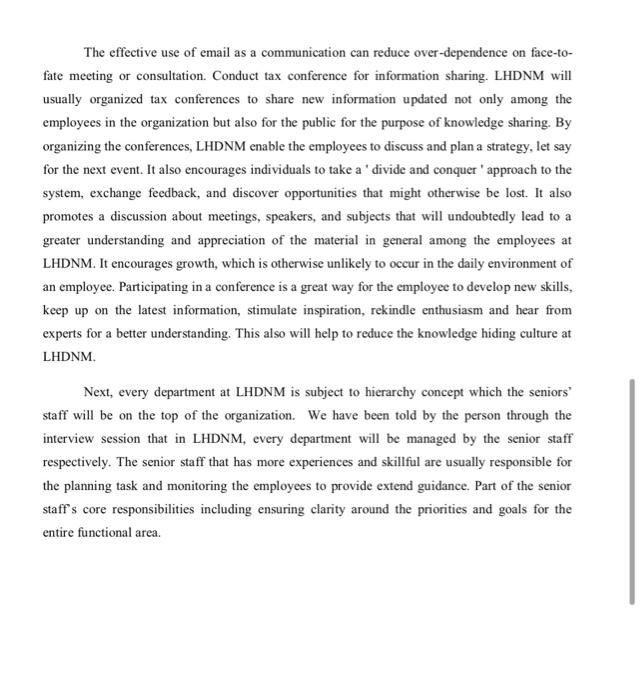 The effective use of email as a communication can reduce over-dependence on face-to-fate meeting or consultation. Conduct tax conference for information sharing. LHDNM will usually organized tax conferences to share new information updated not only among the employees in the organization but also for the public for the purpose of knowledge sharing. By organizing the conferences, LHDNM enable the employees to discuss and plan a strategy, let say for the next event. It also encourages individuals to take a ' divide and conquer ' approach to the system, exchange feedback, and discover opportunities that might otherwise be lost. It also promotes a discussion about meetings, speakers, and subjects that will undoubtedly lead to a greater understanding and appreciation of the material in general among the employees at LHDNM. It encourages growth, which is otherwise unlikely to occur in the daily environment of an employee. Participating in a conference is a great way for the employee to develop new skills, keep up on the latest information, stimulate inspiration, rekindle enthusiasm and hear from experts for a better understanding. This also will help to reduce the knowledge hiding culture at LHDNM.

Next, every department at LHDNM is subject to hierarchy concept which the seniors' staff will be on the top of the organization. We have been told by the person through the interview session that in LHDNM, every department will be managed by the senior staff respectively. The senior staff that has more experiences and skillful are usually responsible for the planning task and monitoring the employees to provide extend guidance. Part of the senior staff's core responsibilities including ensuring clarity around the priorities and goals for the entire functional area.